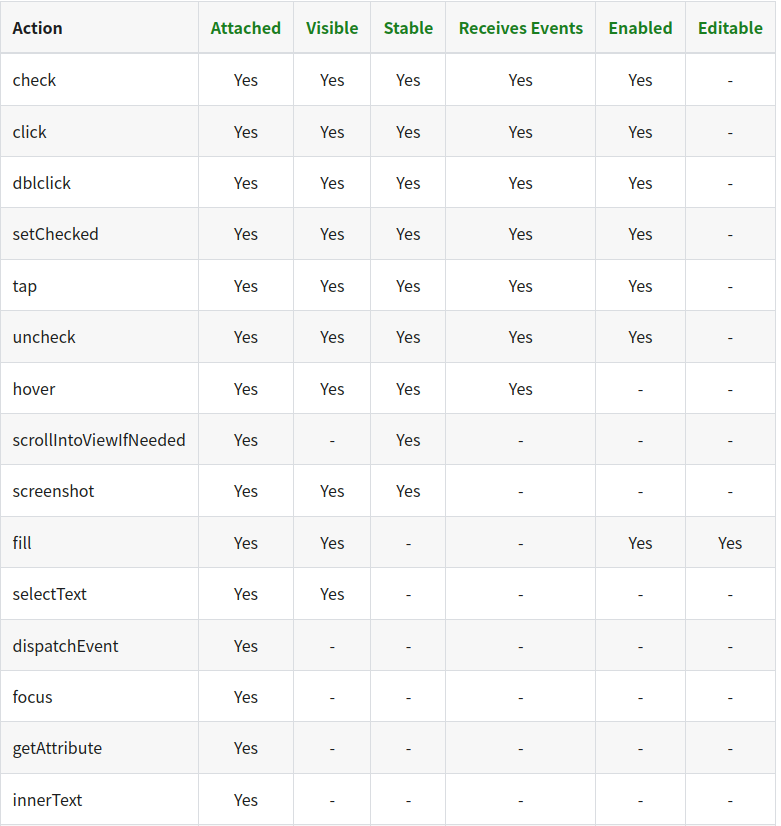 | Action | Attached | Visible | Stable | Receives Events | Enabled | Editable |
|---|---|---|---|---|---|---|
| check | Yes | Yes | Yes | Yes | Yes | - |
| click | Yes | Yes | Yes | Yes | Yes | - |
| dblclick | Yes | Yes | Yes | Yes | Yes | - |
| setChecked | Yes | Yes | Yes | Yes | Yes | - |
| tap | Yes | Yes | Yes | Yes | Yes | - |
| uncheck | Yes | Yes | Yes | Yes | Yes | - |
| hover | Yes | Yes | Yes | Yes | - | - |
| scrollIntoViewIfNeeded | Yes | - | Yes | - | - | - |
| screenshot | Yes | Yes | Yes | - | - | - |
| fill | Yes | Yes | - | - | Yes | Yes |
| selectText | Yes | Yes | - | - | - | - |
| dispatchEvent | Yes | - | - | - | - | - |
| focus | Yes | - | - | - | - | - |
| getAttribute | Yes | - | - | - | - | - |
| innerText | Yes | - | - | - | - | - |